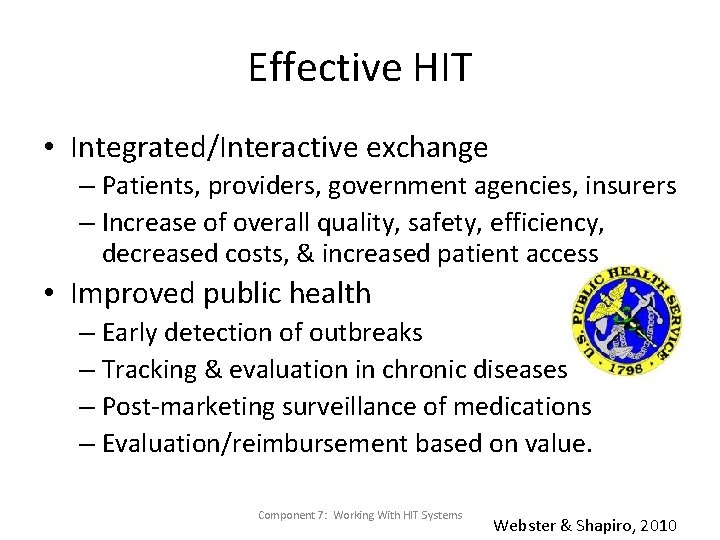 Effective HIT

• Integrated/Interactive exchange
– Patients, providers, government agencies, insurers
– Increase of overall quality, safety, efficiency, decreased costs, & increased patient access

• Improved public health
– Early detection of outbreaks
– Tracking & evaluation in chronic diseases
– Post-marketing surveillance of medications
– Evaluation/reimbursement based on value.

U.S. PUBLIC HEALTH SERVICE 1798

Component 7: Working With HIT Systems

Webster & Shapiro, 2010